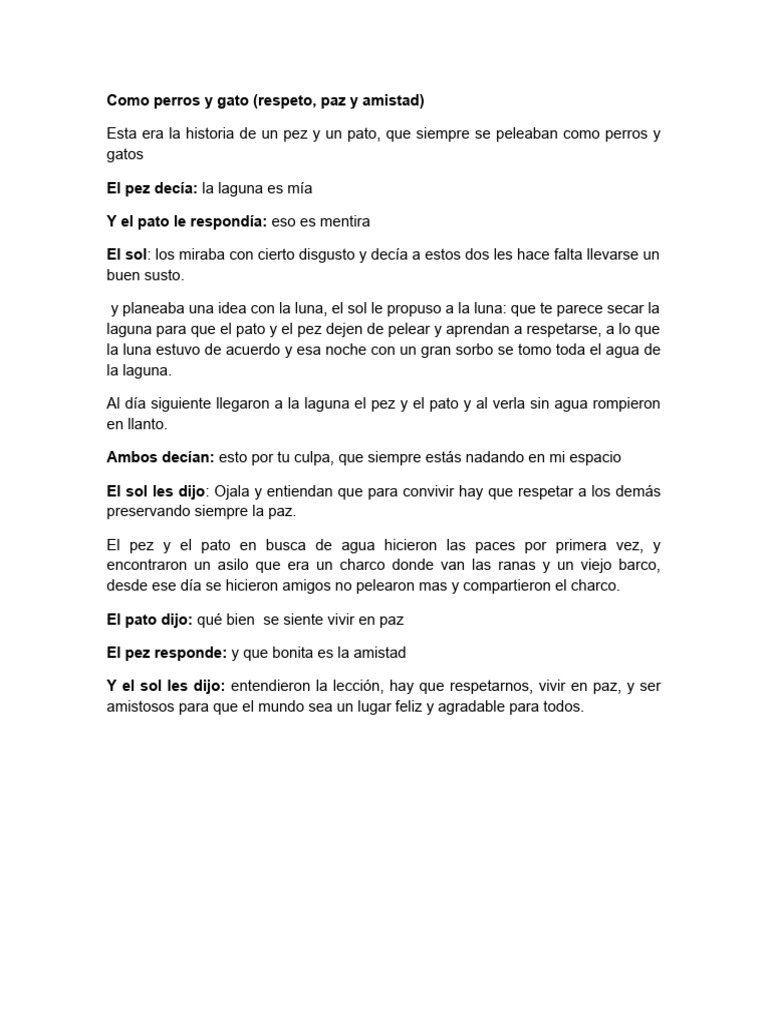 Como perros y gato (respeto, paz y amistad)

Esta era la historia de un pez y un pato, que siempre se peleaban como perros y gatos

El pez decía: la laguna es mía

Y el pato le respondía: eso es mentira

El sol: los miraba con cierto disgusto y decía a estos dos les hace falta llevarse un buen susto.

y planeaba una idea con la luna, el sol le propuso a la luna: que te parece secar la laguna para que el pato y el pez dejen de pelear y aprendan a respetarse, a lo que la luna estuvo de acuerdo y esa noche con un gran sorbo se tomo toda el agua de la laguna.

Al día siguiente llegaron a la laguna el pez y el pato y al verla sin agua rompieron en llanto.

Ambos decían: esto por tu culpa, que siempre estás nadando en mi espacio

El sol les dijo: Ojala y entiendan que para convivir hay que respetar a los demás preservando siempre la paz.

El pez y el pato en busca de agua hicieron las paces por primera vez, y encontraron un asilo que era un charco donde van las ranas y un viejo barco, desde ese día se hicieron amigos no pelearon mas y compartieron el charco.

El pato dijo: qué bien se siente vivir en paz

El pez responde: y que bonita es la amistad

Y el sol les dijo: entendieron la lección, hay que respetarnos, vivir en paz, y ser amistosos para que el mundo sea un lugar feliz y agradable para todos.